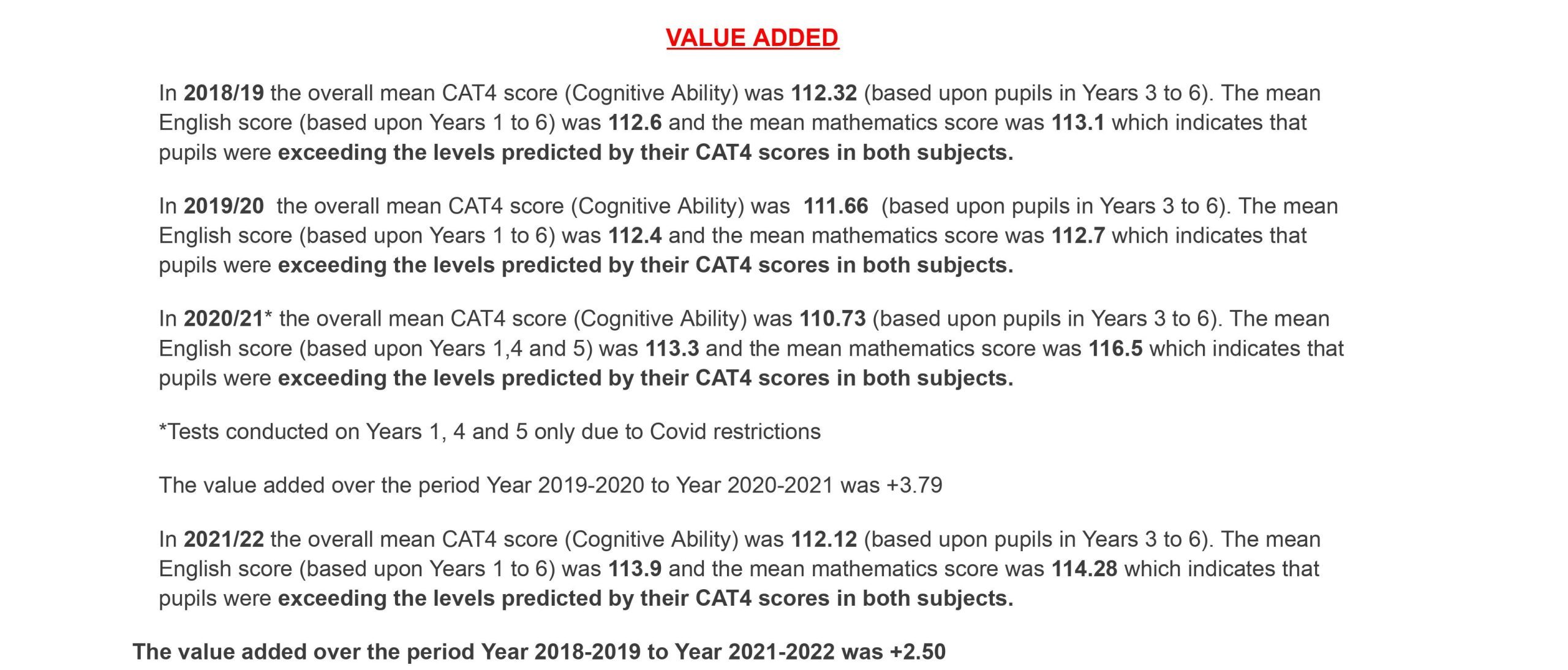 VALUE ADDED

In 2018/19 the overall mean CAT4 score (Cognitive Ability) was 112.32 (based upon pupils in Years 3 to 6). The mean English score (based upon Years 1 to 6) was 112.6 and the mean mathematics score was 113.1 which indicates that pupils were exceeding the levels predicted by their CAT4 scores in both subjects.

In 2019/20 the overall mean CAT4 score (Cognitive Ability) was 111.66 (based upon pupils in Years 3 to 6). The mean English score (based upon Years 1 to 6) was 112.4 and the mean mathematics score was 112.7 which indicates that pupils were exceeding the levels predicted by their CAT4 scores in both subjects.

In 2020/21* the overall mean CAT4 score (Cognitive Ability) was 110.73 (based upon pupils in Years 3 to 6). The mean English score (based upon Years 1,4 and 5) was 113.3 and the mean mathematics score was 116.5 which indicates that pupils were exceeding the levels predicted by their CAT4 scores in both subjects.

*Tests conducted on Years 1, 4 and 5 only due to Covid restrictions

The value added over the period Year 2019-2020 to Year 2020-2021 was +3.79

In 2021/22 the overall mean CAT4 score (Cognitive Ability) was 112.12 (based upon pupils in Years 3 to 6). The mean English score (based upon Years 1 to 6) was 113.9 and the mean mathematics score was 114.28 which indicates that pupils were exceeding the levels predicted by their CAT4 scores in both subjects.

The value added over the period Year 2018-2019 to Year 2021-2022 was +2.50